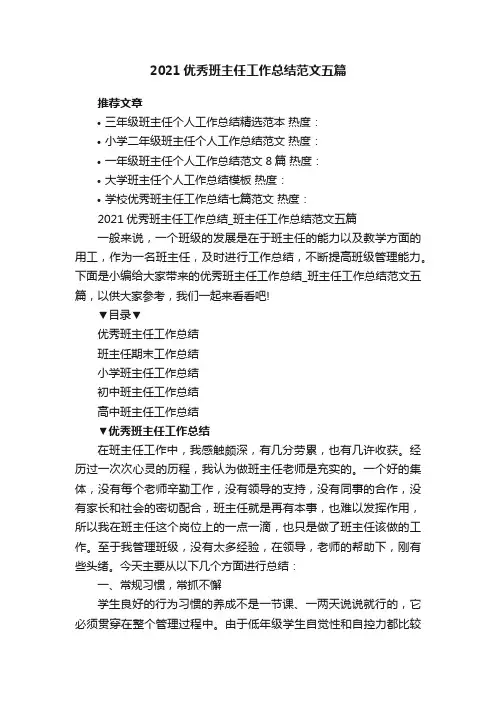 2021 优秀班主任工作总结范文五篇

推荐文章

• 三年级班主任个人工作总结精选范本 热度：

• 小学二年级班主任个人工作总结范文 热度：

• 一年级班主任个人工作总结范文 8 篇 热度：

• 大学班主任个人工作总结模板 热度：

• 学校优秀班主任工作总结七篇范文 热度：

2021 优秀班主任工作总结_班主任工作总结范文五篇

一般来说，一个班级的发展是在于班主任的能力以及教学方面的用工，作为一名班主任，及时进行工作总结，不断提高班级管理能力。下面是小编给大家带来的优秀班主任工作总结_班主任工作总结范文五篇，以供大家参考，我们一起来看看吧!

▼目录▼

优秀班主任工作总结

班主任期末工作总结

小学班主任工作总结

初中班主任工作总结

高中班主任工作总结

▼优秀班主任工作总结

在班主任工作中，我感触颇深，有几分劳累，也有几许收获。经历过一次次心灵的历程，我认为做班主任老师是充实的。一个好的集体，没有每个老师辛勤工作，没有领导的支持，没有同事的合作，没有家长和社会的密切配合，班主任就是再有本事，也难以发挥作用，所以我在班主任这个岗位上的一点一滴，也只是做了班主任该做的工作。至于我管理班级，没有太多经验，在领导，老师的帮助下，刚有些头绪。今天主要从以下几个方面进行总结：

一、常规习惯，常抓不懈

学生良好的行为习惯的养成不是一节课、一两天说说就行的，它必须贯穿在整个管理过程中。由于低年级学生自觉性和自控力都比较